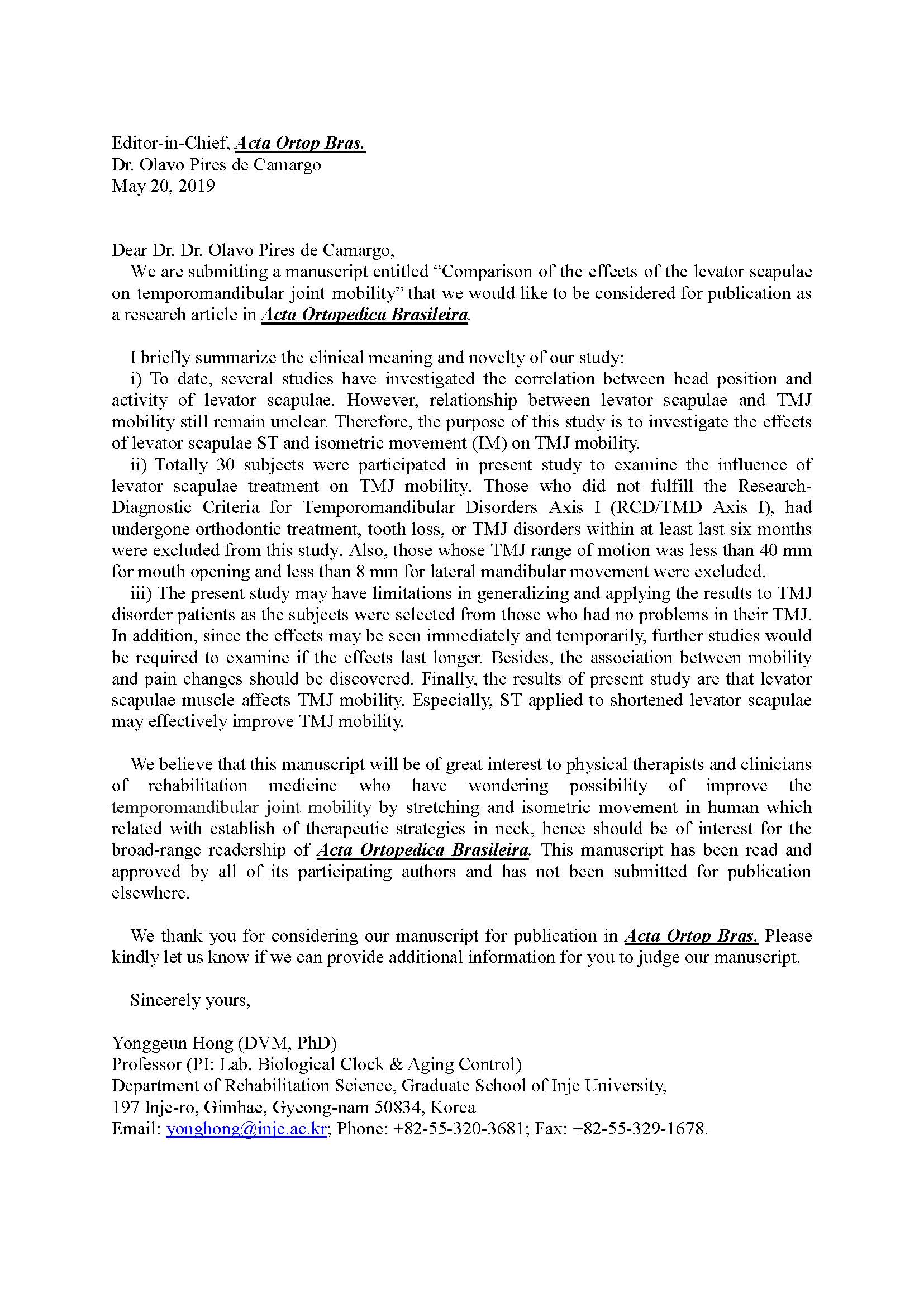 Editor-in-Chief, Acta Ortop Bras.
Dr. Olavo Pires de Camargo
May 20, 2019

Dear Dr. Dr. Olavo Pires de Camargo,
We are submitting a manuscript entitled “Comparison of the effects of the levator scapulae on temporomandibular joint mobility” that we would like to be considered for publication as a research article in Acta Ortopedica Brasileira.

I briefly summarize the clinical meaning and novelty of our study:
i) To date, several studies have investigated the correlation between head position and activity of levator scapulae. However, relationship between levator scapulae and TMJ mobility still remain unclear. Therefore, the purpose of this study is to investigate the effects of levator scapulae ST and isometric movement (IM) on TMJ mobility.
ii) Totally 30 subjects were participated in present study to examine the influence of levator scapulae treatment on TMJ mobility. Those who did not fulfill the Research-Diagnostic Criteria for Temporomandibular Disorders Axis I (RCD/TMD Axis I), had undergone orthodontic treatment, tooth loss, or TMJ disorders within at least last six months were excluded from this study. Also, those whose TMJ range of motion was less than 40 mm for mouth opening and less than 8 mm for lateral mandibular movement were excluded.
iii) The present study may have limitations in generalizing and applying the results to TMJ disorder patients as the subjects were selected from those who had no problems in their TMJ. In addition, since the effects may be seen immediately and temporarily, further studies would be required to examine if the effects last longer. Besides, the association between mobility and pain changes should be discovered. Finally, the results of present study are that levator scapulae muscle affects TMJ mobility. Especially, ST applied to shortened levator scapulae may effectively improve TMJ mobility.

We believe that this manuscript will be of great interest to physical therapists and clinicians of rehabilitation medicine who have wondering possibility of improve the temporomandibular joint mobility by stretching and isometric movement in human which related with establish of therapeutic strategies in neck, hence should be of interest for the broad-range readership of Acta Ortopedica Brasileira. This manuscript has been read and approved by all of its participating authors and has not been submitted for publication elsewhere.

We thank you for considering our manuscript for publication in Acta Ortop Bras. Please kindly let us know if we can provide additional information for you to judge our manuscript.

Sincerely yours,

Yonggeun Hong (DVM, PhD)
Professor (PI: Lab. Biological Clock & Aging Control)
Department of Rehabilitation Science, Graduate School of Inje University,
197 Inje-ro, Gimhae, Gyeong-nam 50834, Korea
Email: yonghong@inje.ac.kr; Phone: +82-55-320-3681; Fax: +82-55-329-1678.